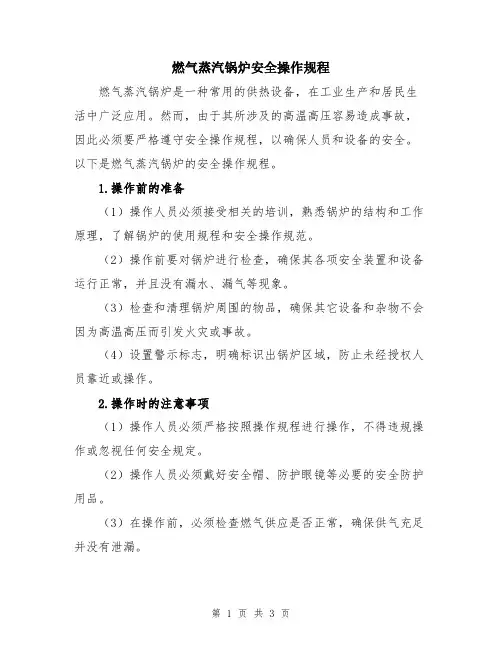 燃气蒸汽锅炉安全操作规程

燃气蒸汽锅炉是一种常用的供热设备，在工业生产和居民生活中广泛应用。然而，由于其所涉及的高温高压容易造成事故，因此必须要严格遵守安全操作规程，以确保人员和设备的安全。以下是燃气蒸汽锅炉的安全操作规程。

1.操作前的准备

（1）操作人员必须接受相关的培训，熟悉锅炉的结构和工作原理，了解锅炉的使用规程和安全操作规范。

（2）操作前要对锅炉进行检查，确保其各项安全装置和设备运行正常，并且没有漏水、漏气等现象。

（3）检查和清理锅炉周围的物品，确保其它设备和杂物不会因为高温高压而引发火灾或事故。

（4）设置警示标志，明确标识出锅炉区域，防止未经授权人员靠近或操作。

2.操作时的注意事项

（1）操作人员必须严格按照操作规程进行操作，不得违规操作或忽视任何安全规定。

（2）操作人员必须戴好安全帽、防护眼镜等必要的安全防护用品。

（3）在操作前，必须检查燃气供应是否正常，确保供气充足并没有泄漏。

第 1 页 共 3 页